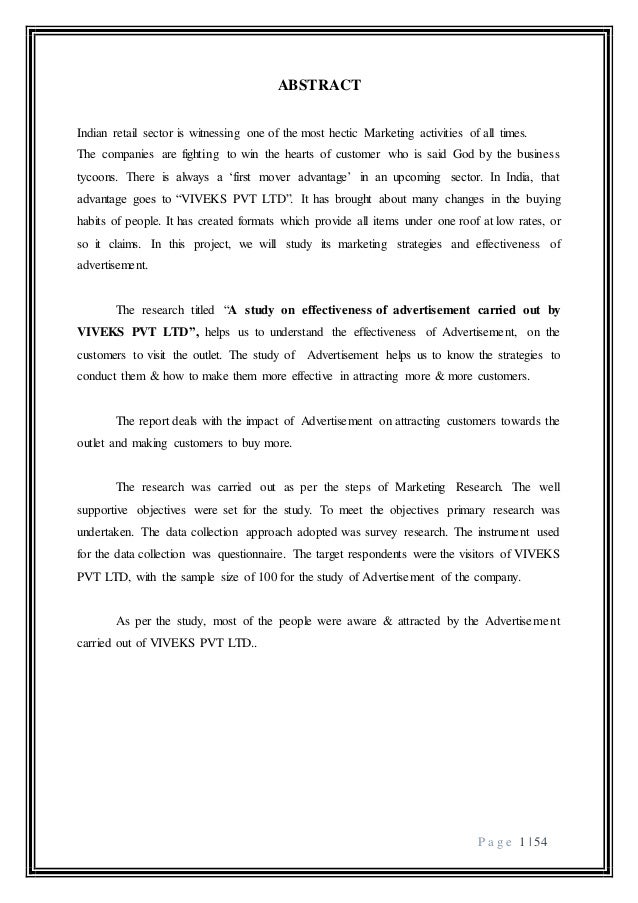 ABSTRACT

Indian retail sector is witnessing one of the most hectic Marketing activities of all times. The companies are fighting to win the hearts of customer who is said God by the business tycoons. There is always a 'first mover advantage' in an upcoming sector. In India, that advantage goes to "VIVEKS PVT LTD". It has brought about many changes in the buying habits of people. It has created formats which provide all items under one roof at low rates, or so it claims. In this project, we will study its marketing strategies and effectiveness of advertisement.

The research titled "A study on effectiveness of advertisement carried out by VIVEKS PVT LTD", helps us to understand the effectiveness of Advertisement, on the customers to visit the outlet. The study of Advertisement helps us to know the strategies to conduct them & how to make them more effective in attracting more & more customers.

The report deals with the impact of Advertisement on attracting customers towards the outlet and making customers to buy more.

The research was carried out as per the steps of Marketing Research. The well supportive objectives were set for the study. To meet the objectives primary research was undertaken. The data collection approach adopted was survey research. The instrument used for the data collection was questionnaire. The target respondents were the visitors of VIVEKS PVT LTD, with the sample size of 100 for the study of Advertisement of the company.

As per the study, most of the people were aware & attracted by the Advertisement carried out of VIVEKS PVT LTD..

Page 1 | 54